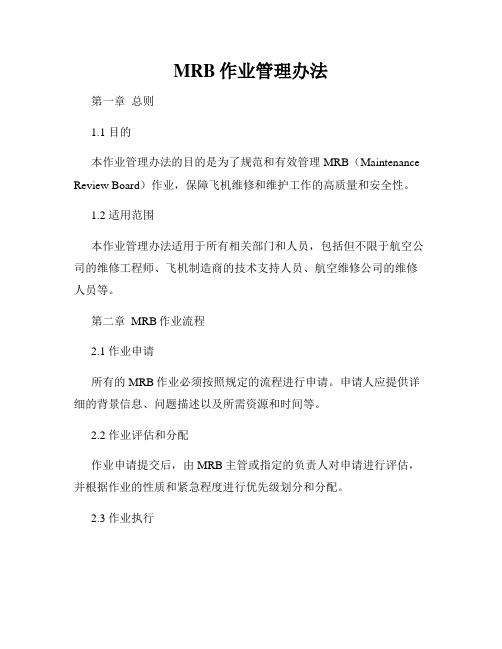 MRB 作业管理办法

第一章 总则

1.1 目的

本作业管理办法的目的是为了规范和有效管理 MRB（Maintenance Review Board）作业，保障飞机维修和维护工作的高质量和安全性。

1.2 适用范围

本作业管理办法适用于所有相关部门和人员，包括但不限于航空公司的维修工程师、飞机制造商的技术支持人员、航空维修公司的维修人员等。

第二章 MRB 作业流程

2.1 作业申请

所有的 MRB 作业必须按照规定的流程进行申请。申请人应提供详细的背景信息、问题描述以及所需资源和时间等。

2.2 作业评估和分配

作业申请提交后，由 MRB 主管或指定的负责人对申请进行评估，并根据作业的性质和紧急程度进行优先级划分和分配。

2.3 作业执行